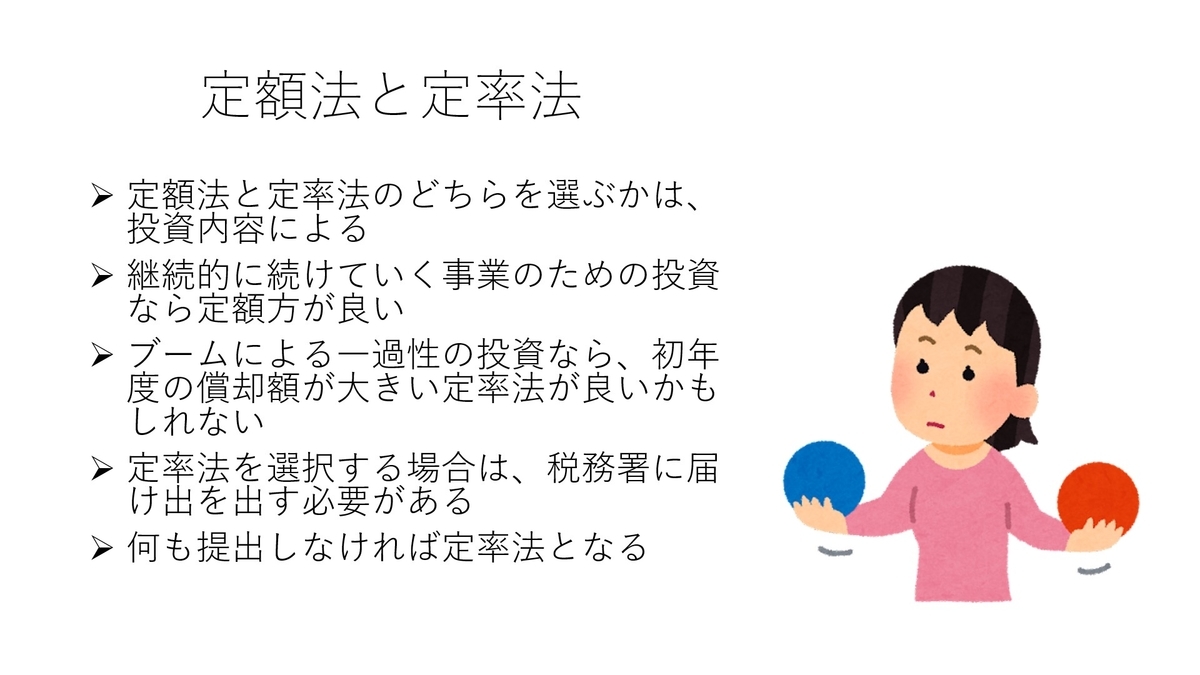 定額法と定率法

➢ 定額法と定率法のどちらを選ぶかは、投資内容による

➢ 継続的に続けていく事業のための投資なら定額方が良い

➢ ブームによる一過性の投資なら、初年度の償却額が大きい定率法が良いかもしれない

➢ 定率法を選択する場合は、税務署に届け出を出す必要がある

➢ 何も提出しなければ定率法となる